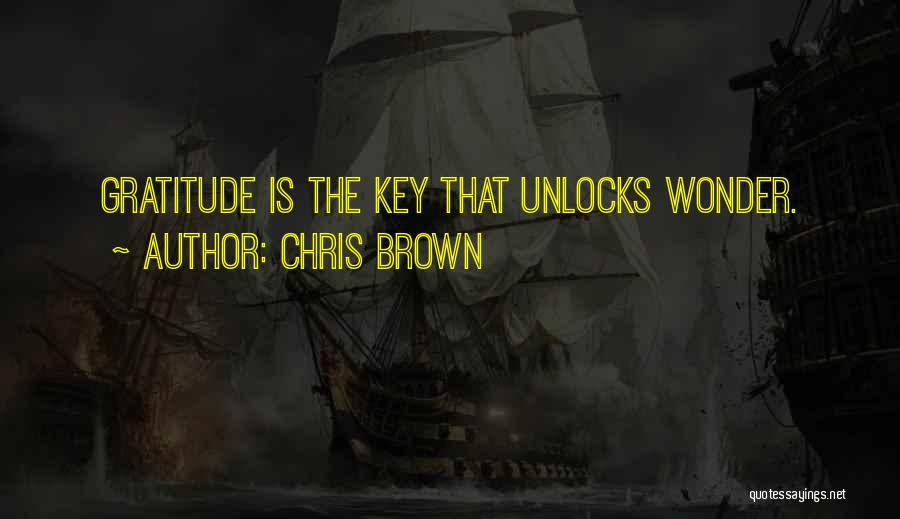 GRATITUDE IS THE KEY THAT UNLOCKS WONDER.
~ AUTHOR: CHRIS BROWN

quotessayings.net